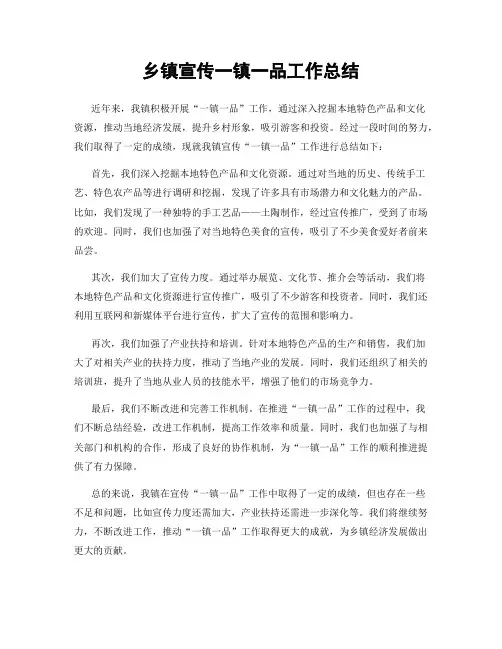 乡镇宣传一镇一品工作总结

近年来，我镇积极开展“一镇一品”工作，通过深入挖掘本地特色产品和文化资源，推动当地经济发展，提升乡村形象，吸引游客和投资。经过一段时间的努力，我们取得了一定的成绩，现就我镇宣传“一镇一品”工作进行总结如下：

首先，我们深入挖掘本地特色产品和文化资源。通过对当地的历史、传统手工艺、特色农产品等进行调研和挖掘，发现了许多具有市场潜力和文化魅力的产品。比如，我们发现了一种独特的手工艺品——土陶制作，经过宣传推广，受到了市场的欢迎。同时，我们也加强了对当地特色美食的宣传，吸引了不少美食爱好者前来品尝。

其次，我们加大了宣传力度。通过举办展览、文化节、推介会等活动，我们将本地特色产品和文化资源进行宣传推广，吸引了不少游客和投资者。同时，我们还利用互联网和新媒体平台进行宣传，扩大了宣传的范围和影响力。

再次，我们加强了产业扶持和培训。针对本地特色产品的生产和销售，我们加大了对相关产业的扶持力度，推动了当地产业的发展。同时，我们还组织了相关的培训班，提升了当地从业人员的技能水平，增强了他们的市场竞争力。

最后，我们不断改进和完善工作机制。在推进“一镇一品”工作的过程中，我们不断总结经验，改进工作机制，提高工作效率和质量。同时，我们也加强了与相关部门和机构的合作，形成了良好的协作机制，为“一镇一品”工作的顺利推进提供了有力保障。

总的来说，我镇在宣传“一镇一品”工作中取得了一定的成绩，但也存在一些不足和问题，比如宣传力度还需加大，产业扶持还需进一步深化等。我们将继续努力，不断改进工作，推动“一镇一品”工作取得更大的成就，为乡镇经济发展做出更大的贡献。